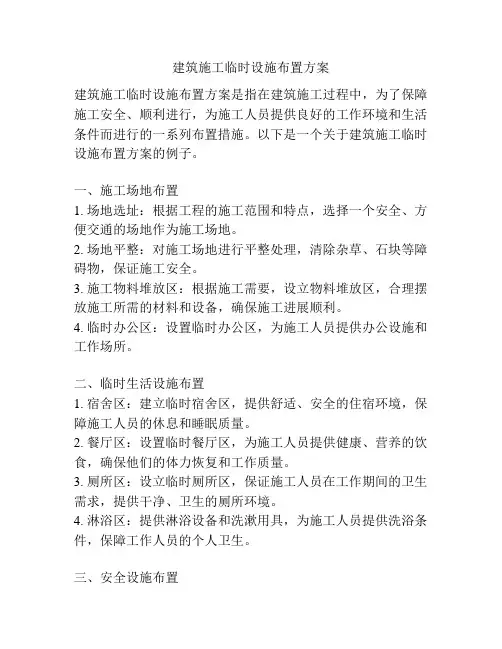 建筑施工临时设施布置方案

建筑施工临时设施布置方案是指在建筑施工过程中，为了保障施工安全、顺利进行，为施工人员提供良好的工作环境和生活条件而进行的一系列布置措施。以下是一个关于建筑施工临时设施布置方案的例子。

一、施工场地布置
1. 场地选址：根据工程的施工范围和特点，选择一个安全、方便交通的场地作为施工场地。
2. 场地平整：对施工场地进行平整处理，清除杂草、石块等障碍物，保证施工安全。
3. 施工物料堆放区：根据施工需要，设立物料堆放区，合理摆放施工所需的材料和设备，确保施工进展顺利。
4. 临时办公区：设置临时办公区，为施工人员提供办公设施和工作场所。

二、临时生活设施布置
1. 宿舍区：建立临时宿舍区，提供舒适、安全的住宿环境，保障施工人员的休息和睡眠质量。
2. 餐厅区：设置临时餐厅区，为施工人员提供健康、营养的饮食，确保他们的体力恢复和工作质量。
3. 厕所区：设立临时厕所区，保证施工人员在工作期间的卫生需求，提供干净、卫生的厕所环境。
4. 淋浴区：提供淋浴设备和洗漱用具，为施工人员提供洗浴条件，保障工作人员的个人卫生。

三、安全设施布置